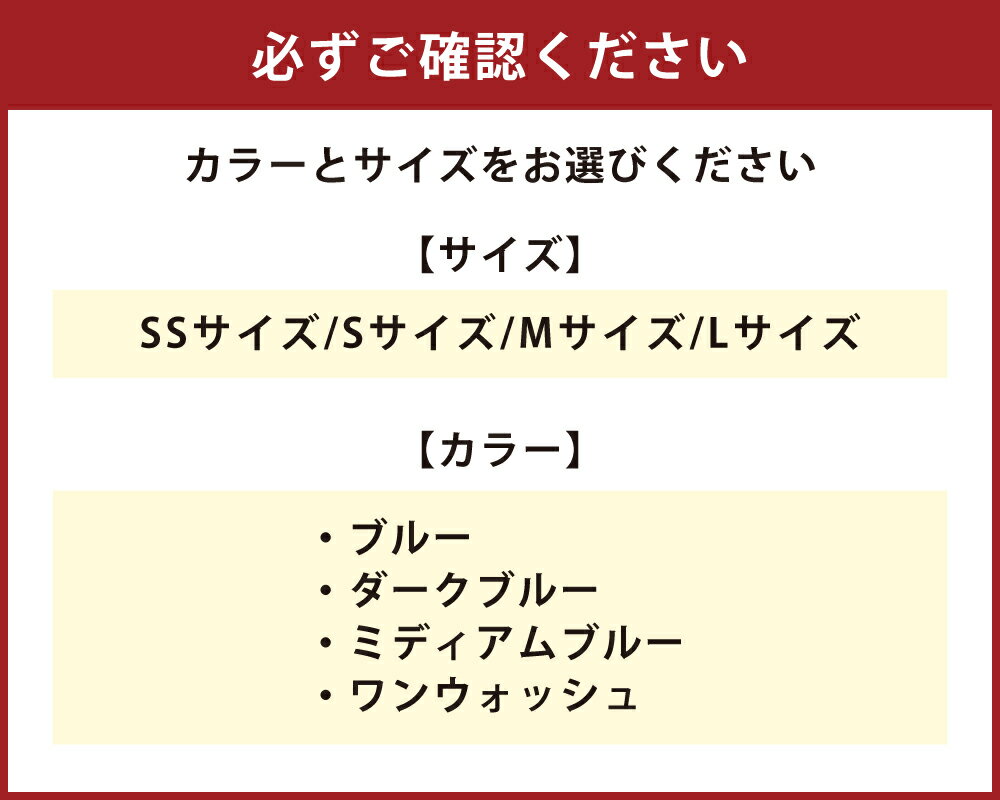 必ずご確認ください

カラーとサイズをお選びください

【サイズ】

SSサイズ/Sサイズ/Mサイズ/Lサイズ

【カラー】

・ブルー
・ダークブルー
・ミディアムブルー
・ワンウォッシュ